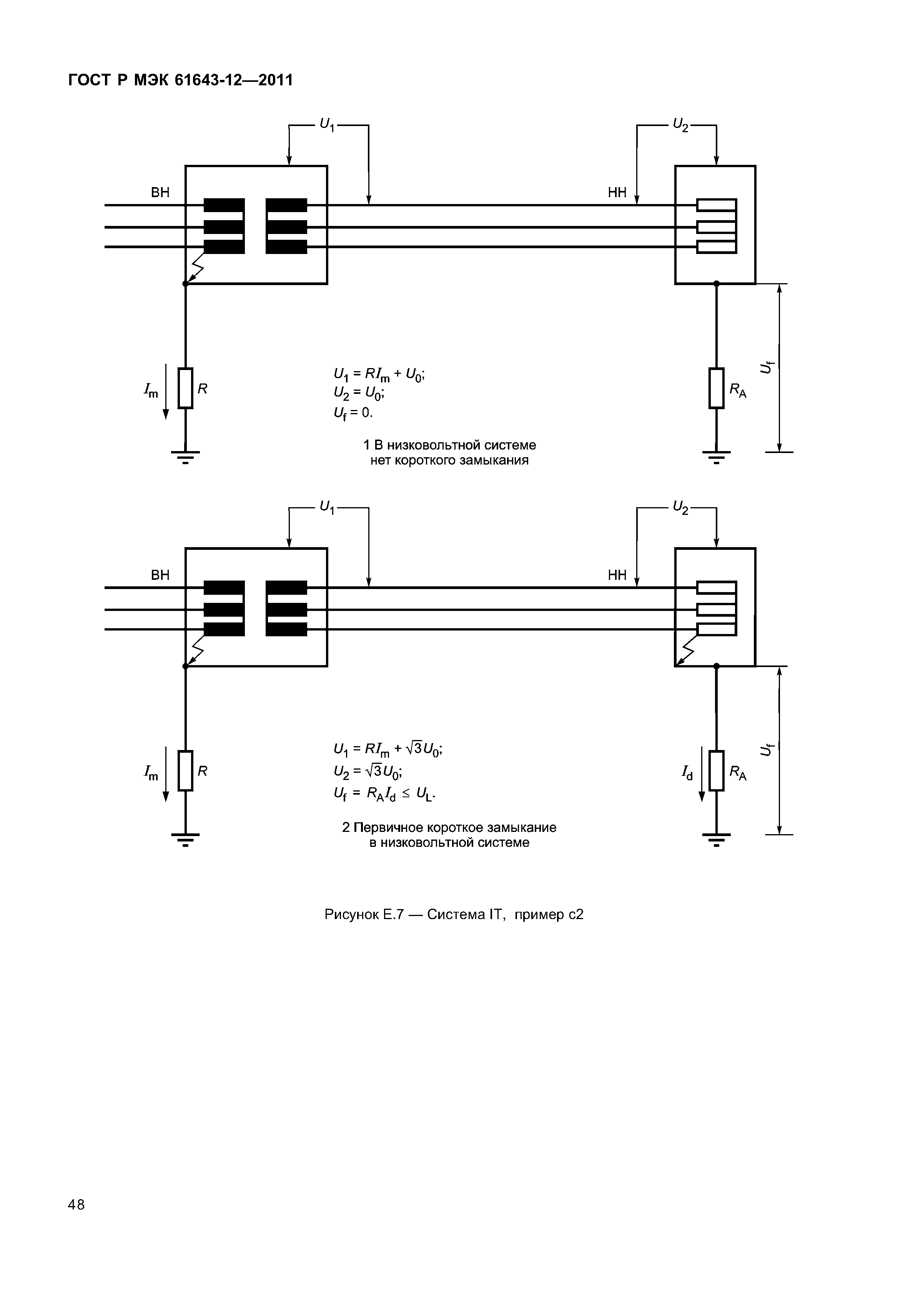 ГОСТ Р МЭК 61643-12—2011

$U_1$

$U_2$

ВН

НН

$I_m$

$R$

$U_1 = RI_m + U_0$;
$U_2 = U_0$;
$U_f = 0$.

$R_A$

$U_f$

1 В низковольтной системе нет короткого замыкания

$U_1$

$U_2$

ВН

НН

$I_m$

$R$

$U_1 = RI_m + \sqrt{3}U_0$;
$U_2 = \sqrt{3}U_0$;
$U_f = R_A I_d \leq U_L$.

$I_d$

$R_A$

$U_f$

2 Первичное короткое замыкание в низковольтной системе

Рисунок Е.7 — Система IT, пример с2

48